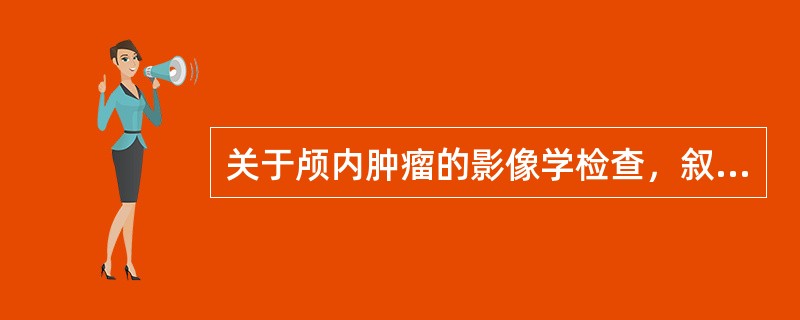 关于颅内肿瘤的影像学检查，叙...